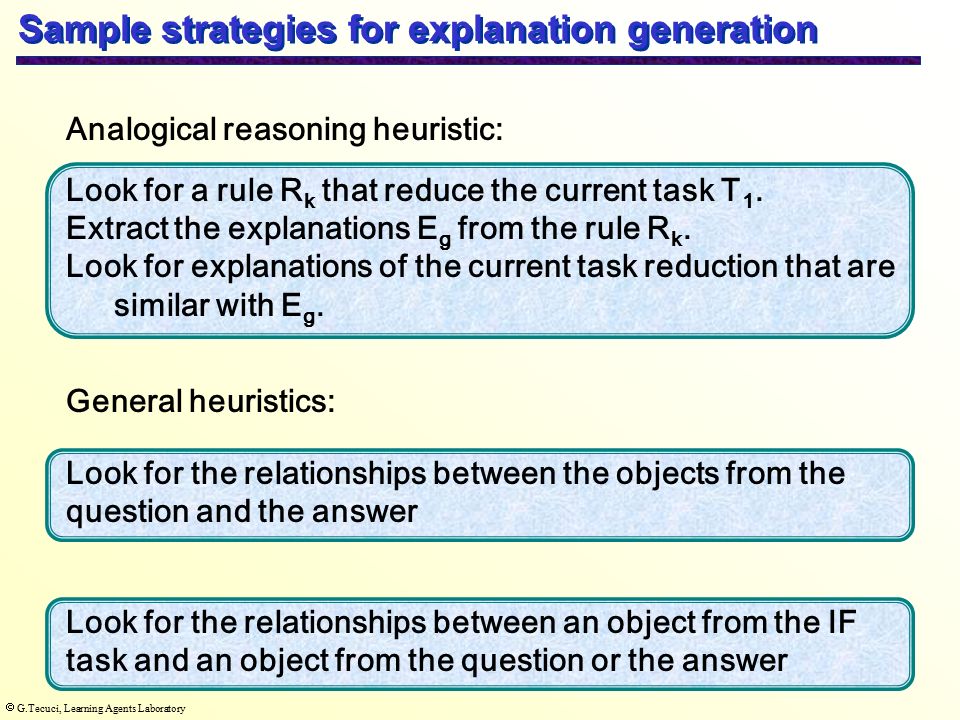 Sample strategies for explanation generation

Analogical reasoning heuristic:

Look for a rule $R_k$ that reduce the current task $T_1$.
Extract the explanations $E_g$ from the rule $R_k$.
Look for explanations of the current task reduction that are similar with $E_g$.

General heuristics:

Look for the relationships between the objects from the question and the answer

Look for the relationships between an object from the IF task and an object from the question or the answer

© G.Tecuci, Learning Agents Laboratory